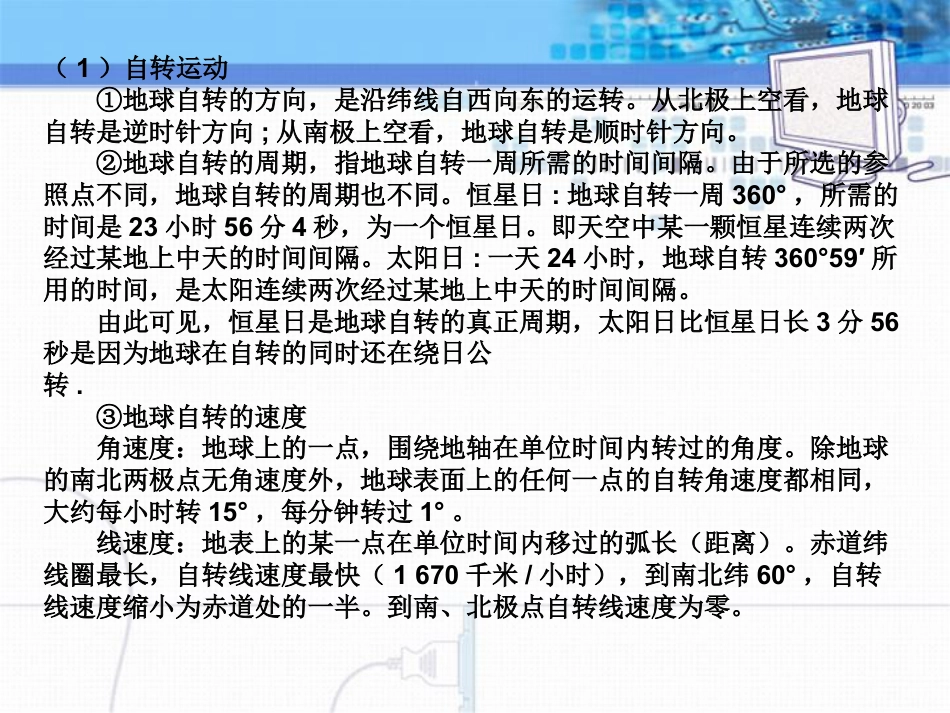 （1）自转运动

①地球自转的方向，是沿纬线自西向东的运转。从北极上空看，地球自转是逆时针方向；从南极上空看，地球自转是顺时针方向。

②地球自转的周期，指地球自转一周所需的时间间隔。由于所选的参照点不同，地球自转的周期也不同。恒星日：地球自转一周 360°，所需的时间是 23 小时 56 分 4 秒，为一个恒星日。即天空中某一颗恒星连续两次经过某地上中天的时间间隔。太阳日：一天 24 小时，地球自转 360°59′ 所用的时间，是太阳连续两次经过某地上中天的时间间隔。

由此可见，恒星日是地球自转的真正周期，太阳日比恒星日长 3 分 56 秒是因为地球在自转的同时还在绕日公转.

③地球自转的速度

角速度：地球上的一点，围绕地轴在单位时间内转过的角度。除地球的南北两极点无角速度外，地球表面上的任何一点的自转角速度都相同，大约每小时转 15°，每分钟转过 1°。

线速度：地表上的某一点在单位时间内移过的弧长（距离）。赤道纬线圈最长，自转线速度最快（1 670 千米 / 小时），到南北纬 60°，自转线速度缩小为赤道处的一半。到南、北极点自转线速度为零。